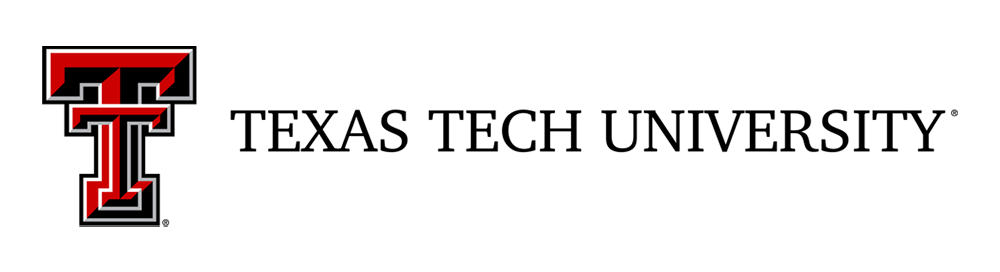 TEXAS TECH UNIVERSITY®